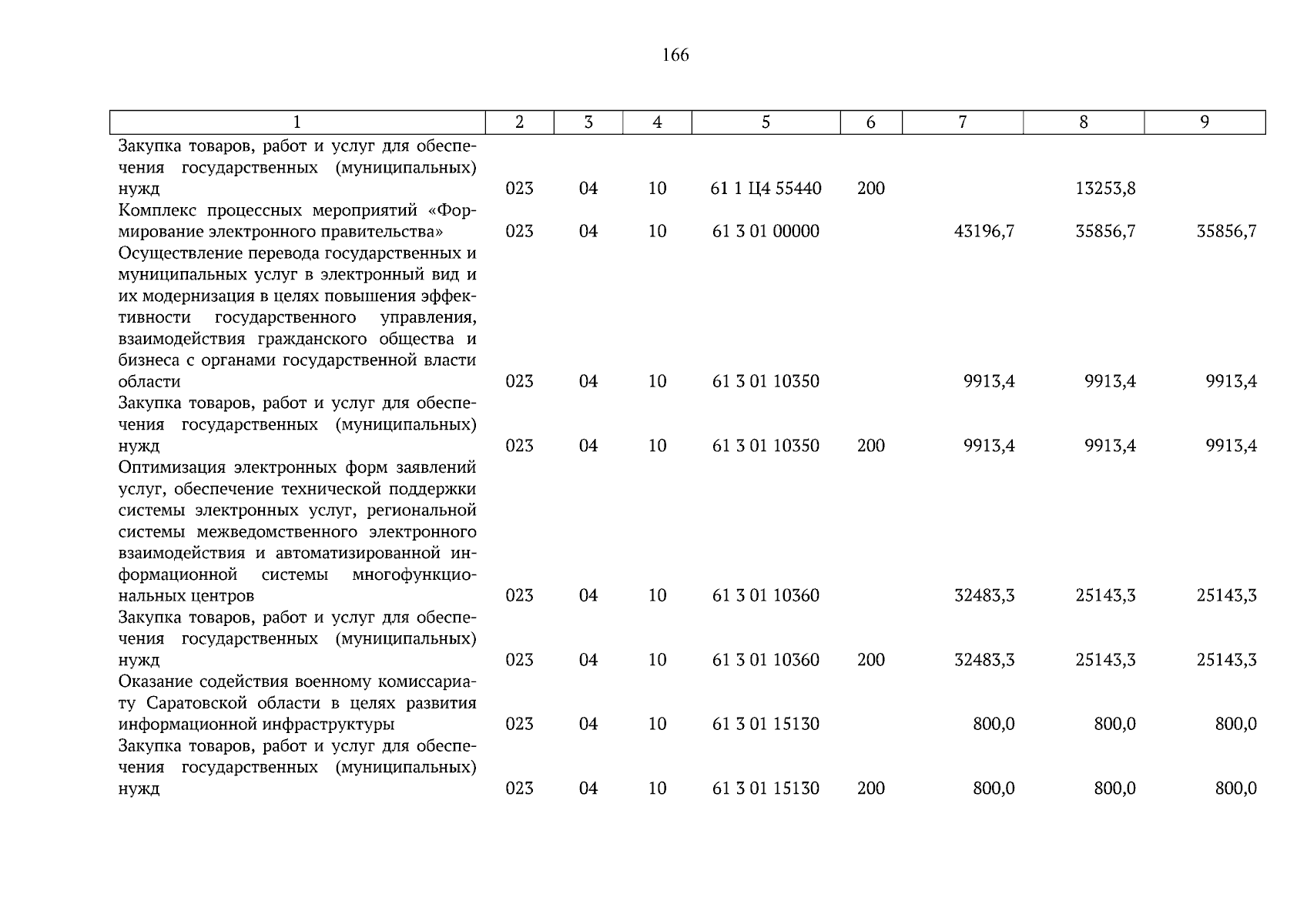 166

| 1 | 2 | 3 | 4 | 5 | 6 | 7 | 8 | 9 |
|---|---|---|---|---|---|---|---|---|
| Закупка товаров, работ и услуг для обеспечения государственных (муниципальных) нужд | 023 | 04 | 10 | 61 1 Ц4 55440 | 200 | | 13253,8 | |
| Комплекс процессных мероприятий «Формирование электронного правительства» | 023 | 04 | 10 | 61 3 01 00000 | | 43196,7 | 35856,7 | 35856,7 |
| Осуществление перевода государственных и муниципальных услуг в электронный вид и их модернизация в целях повышения эффективности государственного управления, взаимодействия гражданского общества и бизнеса с органами государственной власти области | 023 | 04 | 10 | 61 3 01 10350 | | 9913,4 | 9913,4 | 9913,4 |
| Закупка товаров, работ и услуг для обеспечения государственных (муниципальных) нужд | 023 | 04 | 10 | 61 3 01 10350 | 200 | 9913,4 | 9913,4 | 9913,4 |
| Оптимизация электронных форм заявлений услуг, обеспечение технической поддержки системы электронных услуг, региональной системы межведомственного электронного взаимодействия и автоматизированной информационной системы многофункциональных центров | 023 | 04 | 10 | 61 3 01 10360 | | 32483,3 | 25143,3 | 25143,3 |
| Закупка товаров, работ и услуг для обеспечения государственных (муниципальных) нужд | 023 | 04 | 10 | 61 3 01 10360 | 200 | 32483,3 | 25143,3 | 25143,3 |
| Оказание содействия военному комиссариату Саратовской области в целях развития информационной инфраструктуры | 023 | 04 | 10 | 61 3 01 15130 | | 800,0 | 800,0 | 800,0 |
| Закупка товаров, работ и услуг для обеспечения государственных (муниципальных) нужд | 023 | 04 | 10 | 61 3 01 15130 | 200 | 800,0 | 800,0 | 800,0 |